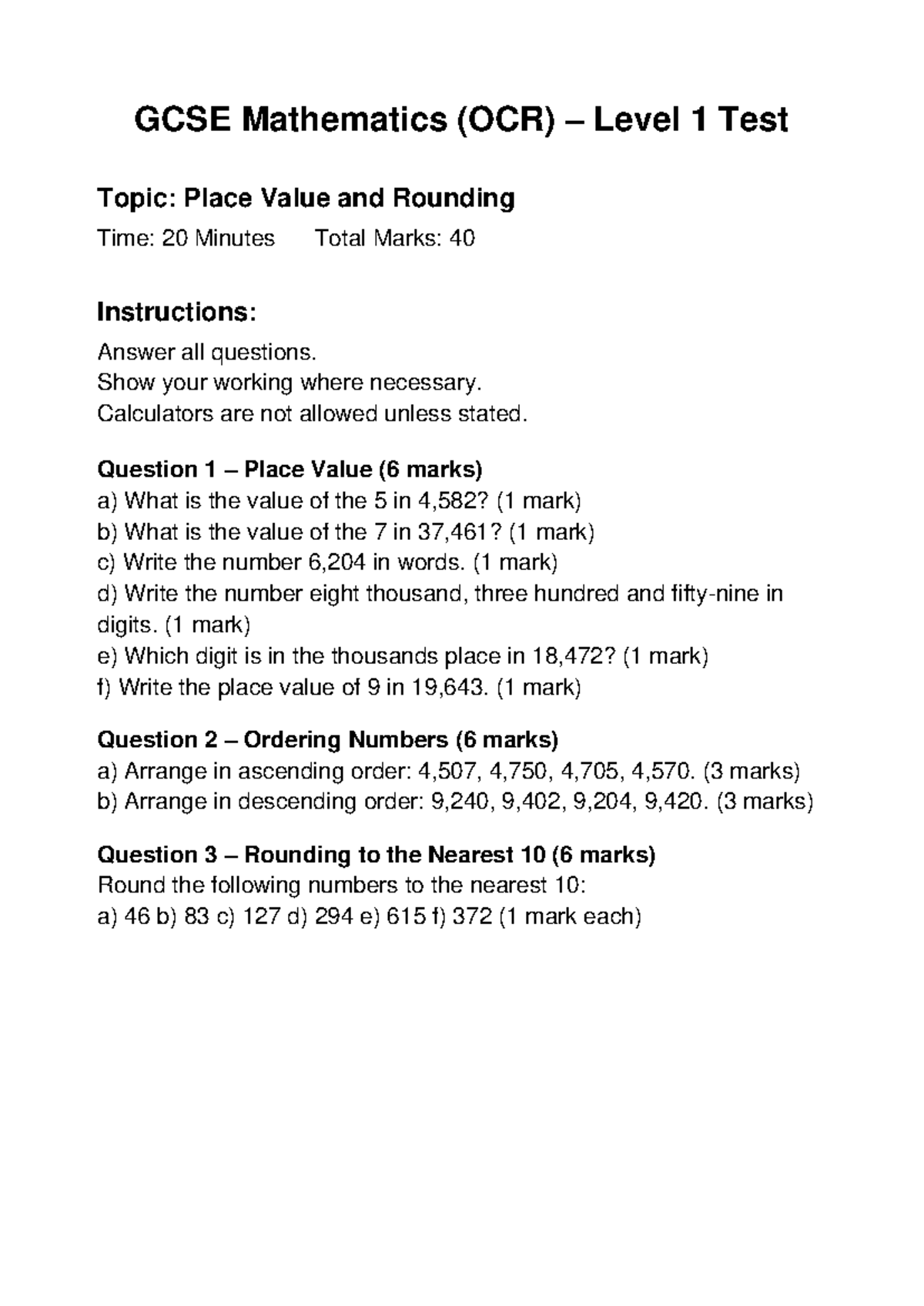 GCSE Mathematics (OCR) – Level 1 Test

Topic: Place Value and Rounding

Time: 20 Minutes   Total Marks: 40

Instructions:

Answer all questions.
Show your working where necessary.
Calculators are not allowed unless stated.

Question 1 – Place Value (6 marks)
a) What is the value of the 5 in 4,582? (1 mark)
b) What is the value of the 7 in 37,461? (1 mark)
c) Write the number 6,204 in words. (1 mark)
d) Write the number eight thousand, three hundred and fifty-nine in digits. (1 mark)
e) Which digit is in the thousands place in 18,472? (1 mark)
f) Write the place value of 9 in 19,643. (1 mark)

Question 2 – Ordering Numbers (6 marks)
a) Arrange in ascending order: 4,507, 4,750, 4,705, 4,570. (3 marks)
b) Arrange in descending order: 9,240, 9,402, 9,204, 9,420. (3 marks)

Question 3 – Rounding to the Nearest 10 (6 marks)
Round the following numbers to the nearest 10:
a) 46 b) 83 c) 127 d) 294 e) 615 f) 372 (1 mark each)